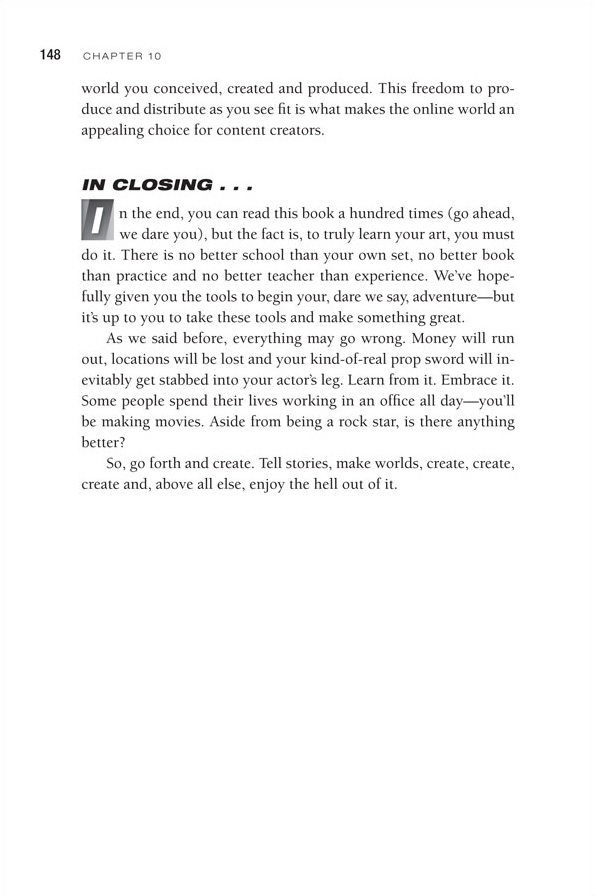 148 CHAPTER 10

world you conceived, created and produced. This freedom to produce and distribute as you see fit is what makes the online world an appealing choice for content creators.

IN CLOSING . . .

In the end, you can read this book a hundred times (go ahead, we dare you), but the fact is, to truly learn your art, you must do it. There is no better school than your own set, no better book than practice and no better teacher than experience. We've hopefully given you the tools to begin your, dare we say, adventure—but it's up to you to take these tools and make something great.

As we said before, everything may go wrong. Money will run out, locations will be lost and your kind-of-real prop sword will inevitably get stabbed into your actor's leg. Learn from it. Embrace it. Some people spend their lives working in an office all day—you'll be making movies. Aside from being a rock star, is there anything better?

So, go forth and create. Tell stories, make worlds, create, create, create and, above all else, enjoy the hell out of it.